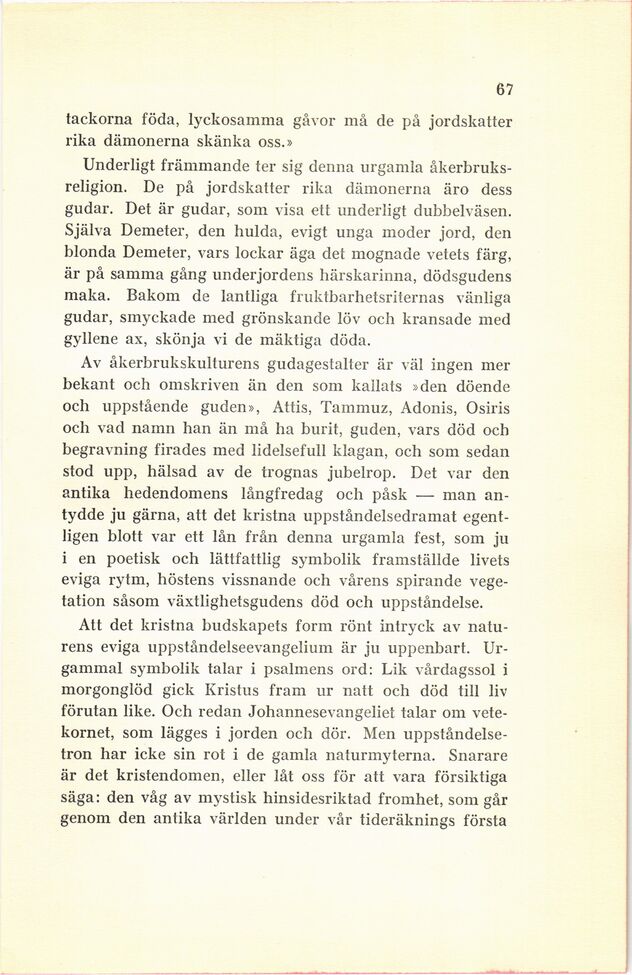 67

tackorna föda, lyckosamma gåvor må de på jordskatter rika dämonerna skänka oss.»

Underligt främmande ter sig denna urgamla åkerbruksreligion. De på jordskatter rika dämonerna äro dess gudar. Det är gudar, som visa ett underligt dubbelväsen. Själva Demeter, den hulda, evigt unga moder jord, den blonda Demeter, vars lockar äga det mognade vetets färg, är på samma gång underjordens härskarinna, dödsgudens maka. Bakom de lantliga fruktbarhetsriternas vänliga gudar, smyckade med grönskande löv och kransade med gyllene ax, skönja vi de mäktiga döda.

Av åkerbrukskulturens gudagestalter är väl ingen mer bekant och omskriven än den som kallats »den döende och uppstående guden», Attis, Tammuz, Adonis, Osiris och vad namn han än må ha burit, guden, vars död och begravning firades med lidelsefull klagan, och som sedan stod upp, hälsad av de trognas jubelrop. Det var den antika hedendomens långfredag och påsk — man antydde ju gärna, att det kristna uppståndelsedramat egentligen blott var ett lån från denna urgamla fest, som ju i en poetisk och lättfattlig symbolik framställde livets eviga rytm, höstens vissnande och vårens spirande vegetation såsom växtlighetsgudens död och uppståndelse.

Att det kristna budskapets form rönt intryck av naturens eviga uppståndelseevangelium är ju uppenbart. Urgammal symbolik talar i psalmens ord: Lik vårdagssol i morgonglöd gick Kristus fram ur natt och död till liv förutan like. Och redan Johannesevangeliet talar om vetekornet, som lägges i jorden och dör. Men uppståndelsetron har icke sin rot i de gamla naturmyterna. Snarare är det kristendomen, eller låt oss för att vara försiktiga säga: den våg av mystisk hinsidesriktad fromhet, som går genom den antika världen under vår tideräknings första